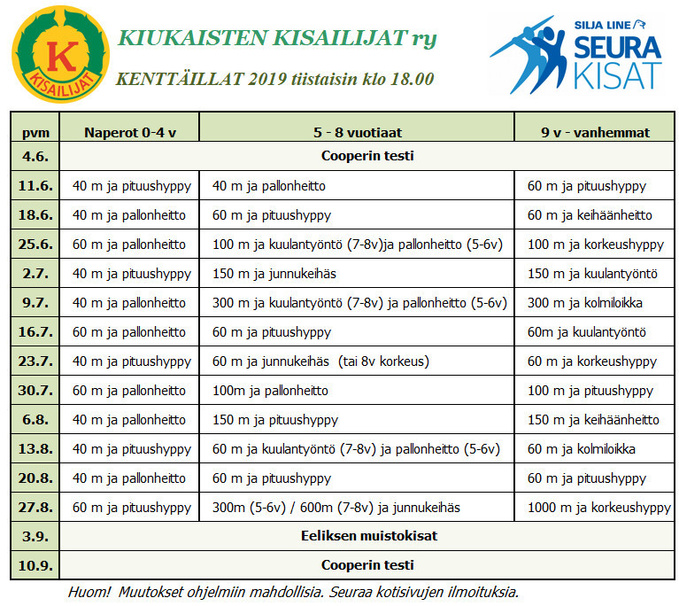 K
KISAILIJAT

KIUKAISTEN KISAILIJAT ry

KENTTÄILLAT 2019 tiistaisin klo 18.00

SILJA LINE
SEURA
KISAT

| pvm | Naperot 0-4 v | 5 - 8 vuotiaat | 9 v - vanhemmat |
|---|---|---|---|
| 4.6. | Cooperin testi | | |
| 11.6. | 40 m ja pituushyppy | 40 m ja pallonheitto | 60 m ja pituushyppy |
| 18.6. | 40 m ja pallonheitto | 60 m ja pituushyppy | 60 m ja keihäänheitto |
| 25.6. | 60 m ja pallonheitto | 100 m ja kuulantyöntö (7-8v)ja pallonheitto (5-6v) | 100 m ja korkeushyppy |
| 2.7. | 40 m ja pituushyppy | 150 m ja junnukeihäs | 150 m ja kuulantyöntö |
| 9.7. | 40 m ja pallonheitto | 300 m ja kuulantyöntö (7-8v) ja pallonheitto (5-6v) | 300 m ja kolmiloikka |
| 16.7. | 60 m ja pallonheitto | 60 m ja pituushyppy | 60m ja kuulantyöntö |
| 23.7. | 40 m ja pituushyppy | 60 m ja junnukeihäs (tai 8v korkeus) | 60 m ja korkeushyppy |
| 30.7. | 60 m ja pallonheitto | 100m ja pallonheitto | 100 m ja pituushyppy |
| 6.8. | 40 m ja pallonheitto | 150 m ja pituushyppy | 150 m ja keihäänheitto |
| 13.8. | 40 m ja pituushyppy | 60 m ja kuulantyöntö (7-8v) ja pallonheitto (5-6v) | 60 m ja kolmiloikka |
| 20.8. | 40 m ja pallonheitto | 60 m ja pituushyppy | 60 m ja pituushyppy |
| 27.8. | 60 m ja pituushyppy | 300m (5-6v) / 600m (7-8v) ja junnukeihäs | 1000 m ja korkeushyppy |
| 3.9. | Eeliksen muistokisat | | |
| 10.9. | Cooperin testi | | |

Huom! Muutokset ohjelmiin mahdollisia. Seuraa kotisivujen ilmoituksia.